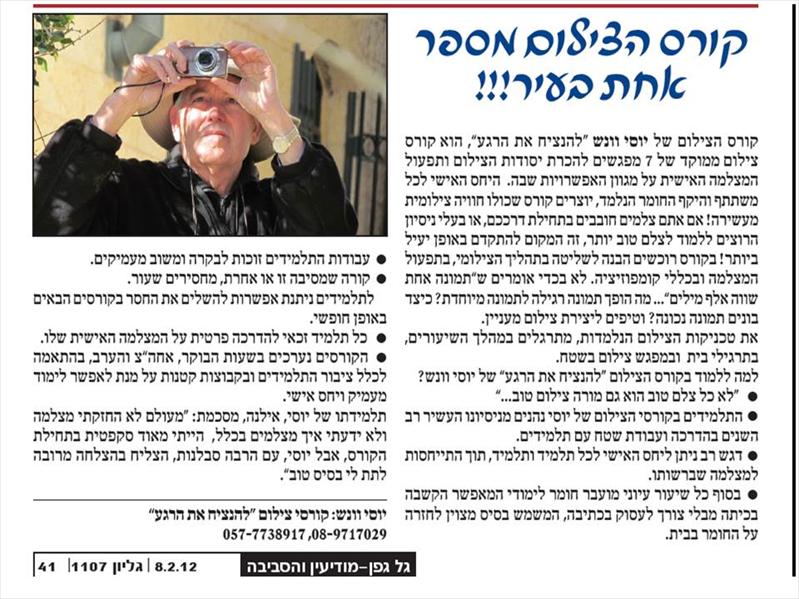 קורס הצילום מספר אחת בעיר!!!

קורס הצילום של יוסי וונש "להנציח את הרגע", הוא קורס צילום ממוקד של 7 מפגשים להכרת יסודות הצילום ותפעול המצלמה האישית על מגוון האפשרויות שבה. היחס האישי לכל משתתף והיקף החומר הנלמד, יוצרים קורס שכולו חוויה צילומית מעשירה! אם אתם צלמים חובבים בתחילת דרככם, או בעלי ניסיון הרוצים ללמוד לצלם טוב יותר, זה המקום להתקדם באופן יעיל ביותר! בקורס רוכשים הבנה לשליטה בתהליך הצילומי, בתפעול המצלמה ובכללי קומפוזיציה. לא בכדי אומרים ש"תמונה אחת שווה אלף מילים"... מה הופך תמונה רגילה לתמונה מיוחדת? כיצד בונים תמונה נכונה? וטיפים ליצירת צילום מעניין.
את טכניקות הצילום הנלמדות, מתרגלים במהלך השיעורים, בתרגילי בית ובמפגש צילום בשטח.
למה ללמוד בקורס הצילום "להנציח את הרגע" של יוסי וונש?
● "לא כל צלם טוב הוא גם מורה צילום טוב..."
● התלמידים בקורסי הצילום של יוסי נהנים מניסיונו העשיר רב השנים בהדרכה ועבודת שטח עם תלמידים.
● דגש רב ניתן ליחס האישי לכל תלמיד ותלמיד, תוך התייחסות למצלמה שברשותו.
● בסוף כל שיעור עיוני מועבר חומר לימודי המאפשר הקשבה בכיתה מבלי צורך לעסוק בכתיבה, המשמש בסיס מצוין לחזרה על החומר בבית.

● עבודות התלמידים זוכות לבקרה ומשוב מעמיקים.
● קורה שמסיבה זו או אחרת, מחסירים שעור.
לתלמידים ניתנת אפשרות להשלים את החסר בקורסים הבאים באופן חופשי.
● כל תלמיד זכאי להדרכה פרטית על המצלמה האישית שלו.
● הקורסים נערכים בשעות הבוקר, אחה"צ והערב, בהתאמה לכלל ציבור התלמידים ובקבוצות קטנות על מנת לאפשר לימוד מעמיק ויחס אישי.
תלמידתו של יוסי, אילנה, מסכמת: "מעולם לא החזקתי מצלמה ולא ידעתי איך מצלמים בכלל, הייתי מאוד סקפטית בתחילת הקורס, אבל יוסי, עם הרבה סבלנות, הצליח בהצלחה מרובה לתת לי בסיס טוב".

יוסי וונש: קורסי צילום "להנציח את הרגע"
057-7738917 ,08-9717029

גל גפן-מודיעין והסביבה 8.2.12 | גליון 1107 | 41